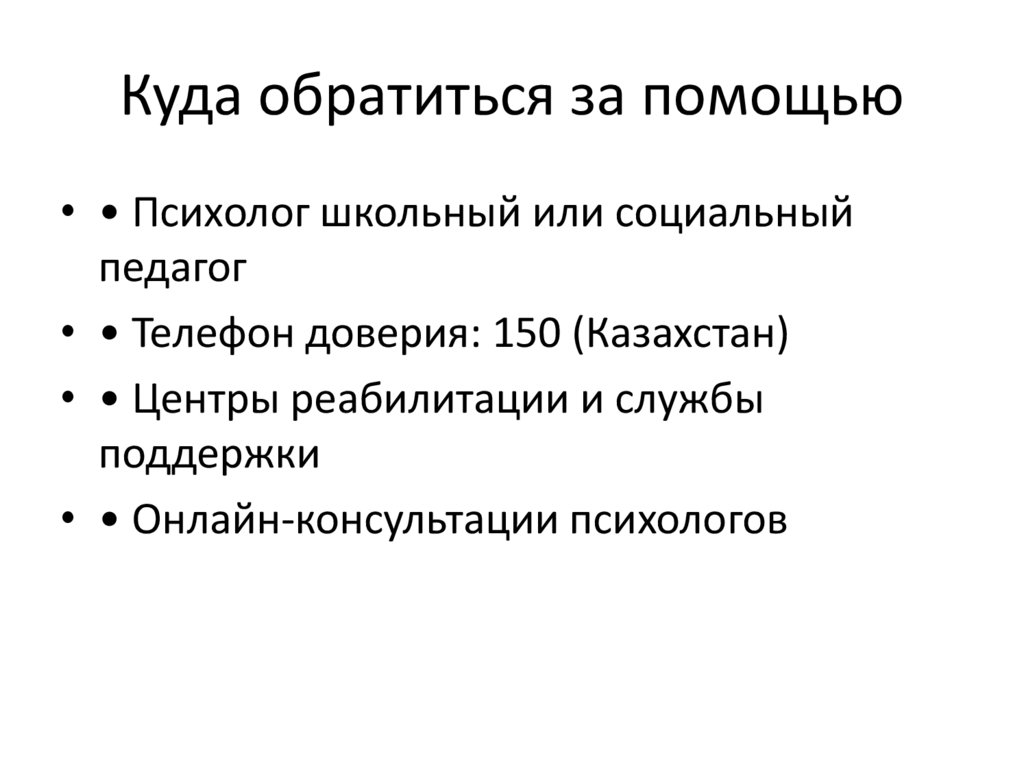 Куда обратиться за помощью

• • Психолог школьный или социальный педагог
• • Телефон доверия: 150 (Казахстан)
• • Центры реабилитации и службы поддержки
• • Онлайн-консультации психологов